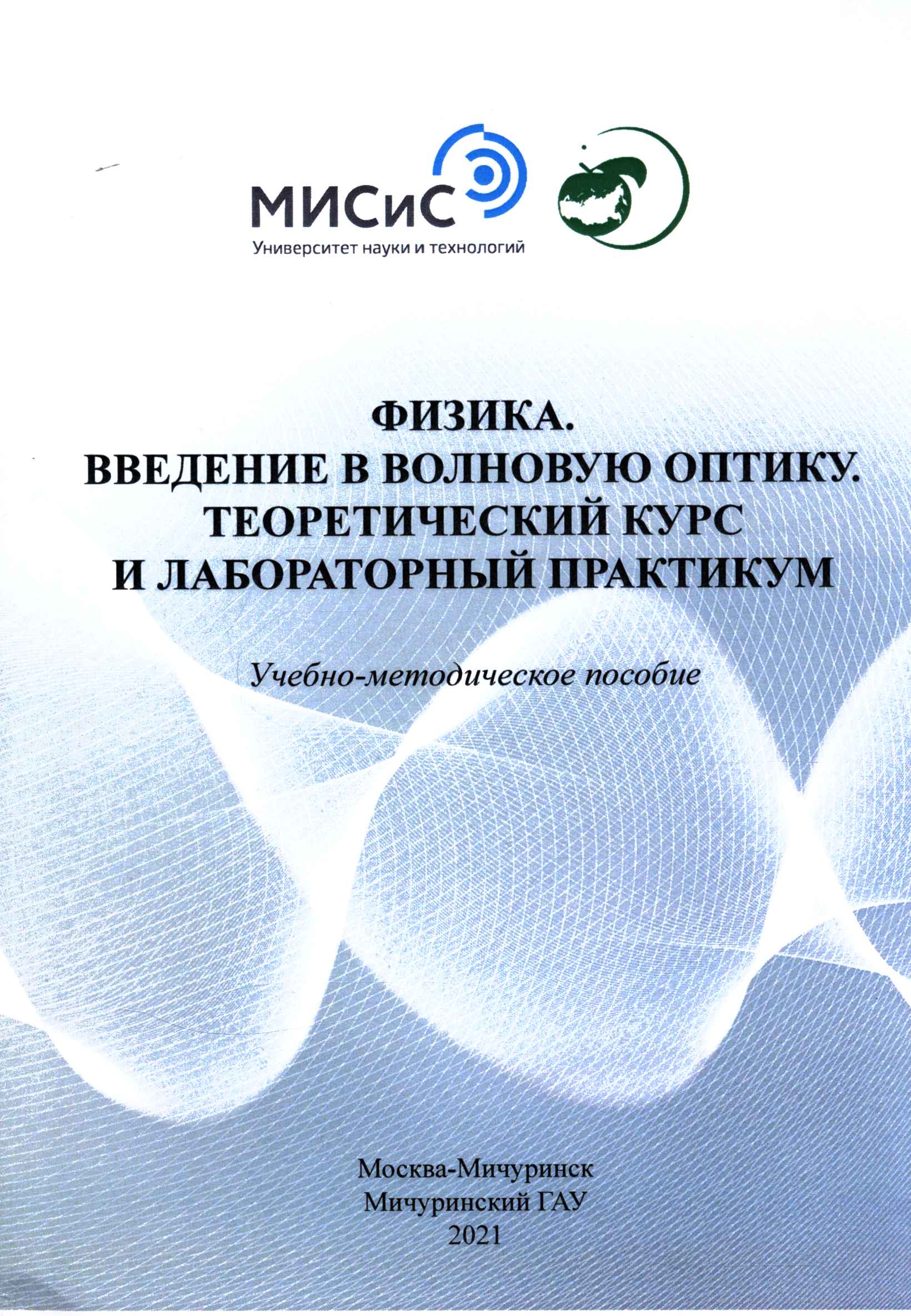 МИСиС
Университет науки и технологий

ФИЗИКА.
ВВЕДЕНИЕ В ВОЛНОВУЮ ОПТИКУ.
ТЕОРЕТИЧЕСКИЙ КУРС
И ЛАБОРАТОРНЫЙ ПРАКТИКУМ

Учебно-методическое пособие

Москва-Мичуринск
Мичуринский ГАУ
2021